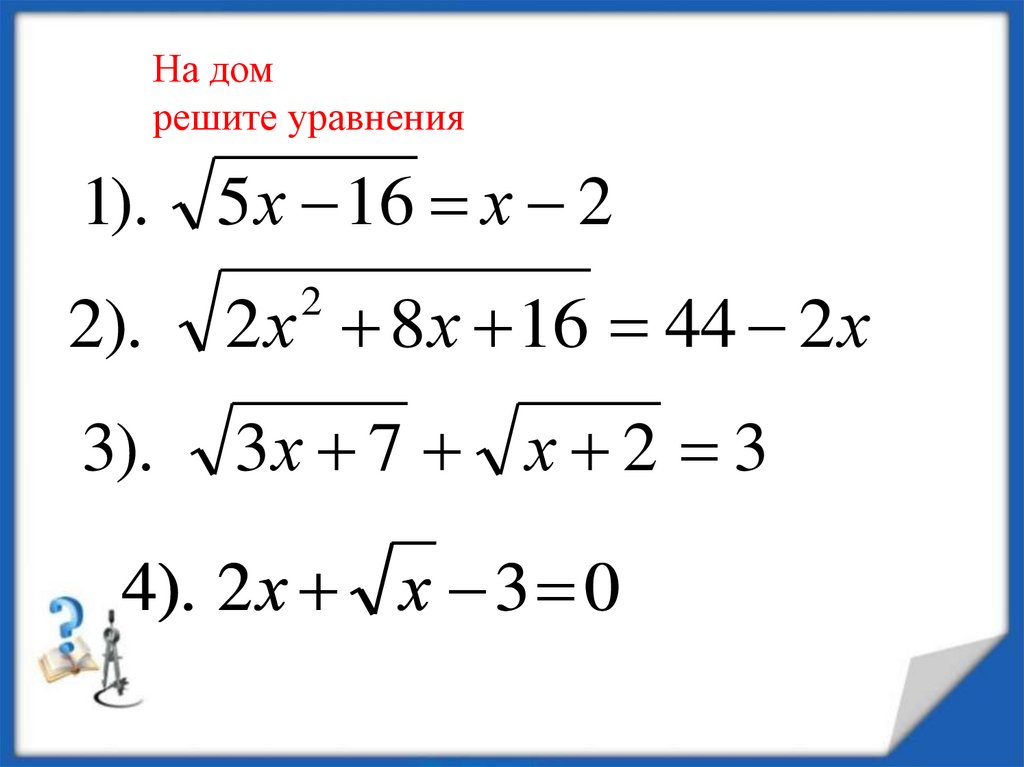 На дом
решите уравнения

1). $\sqrt{5x-16}=x-2$

2). $\sqrt{2x^2+8x+16}=44-2x$

3). $\sqrt{3x+7}+\sqrt{x+2}=3$

4). $2x+\sqrt{x}-3=0$